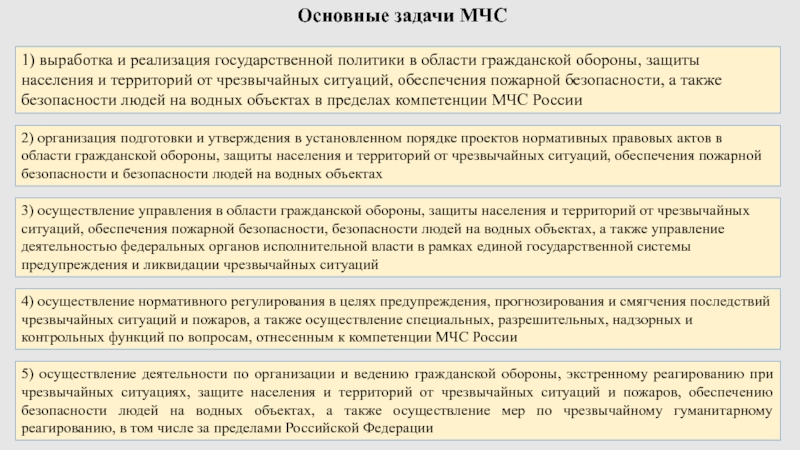 Основные задачи МЧС

1) выработка и реализация государственной политики в области гражданской обороны, защиты населения и территорий от чрезвычайных ситуаций, обеспечения пожарной безопасности, а также безопасности людей на водных объектах в пределах компетенции МЧС России

2) организация подготовки и утверждения в установленном порядке проектов нормативных правовых актов в области гражданской обороны, защиты населения и территорий от чрезвычайных ситуаций, обеспечения пожарной безопасности и безопасности людей на водных объектах

3) осуществление управления в области гражданской обороны, защиты населения и территорий от чрезвычайных ситуаций, обеспечения пожарной безопасности, безопасности людей на водных объектах, а также управление деятельностью федеральных органов исполнительной власти в рамках единой государственной системы предупреждения и ликвидации чрезвычайных ситуаций

4) осуществление нормативного регулирования в целях предупреждения, прогнозирования и смягчения последствий чрезвычайных ситуаций и пожаров, а также осуществление специальных, разрешительных, надзорных и контрольных функций по вопросам, отнесенным к компетенции МЧС России

5) осуществление деятельности по организации и ведению гражданской обороны, экстренному реагированию при чрезвычайных ситуациях, защите населения и территорий от чрезвычайных ситуаций и пожаров, обеспечению безопасности людей на водных объектах, а также осуществление мер по чрезвычайному гуманитарному реагированию, в том числе за пределами Российской Федерации